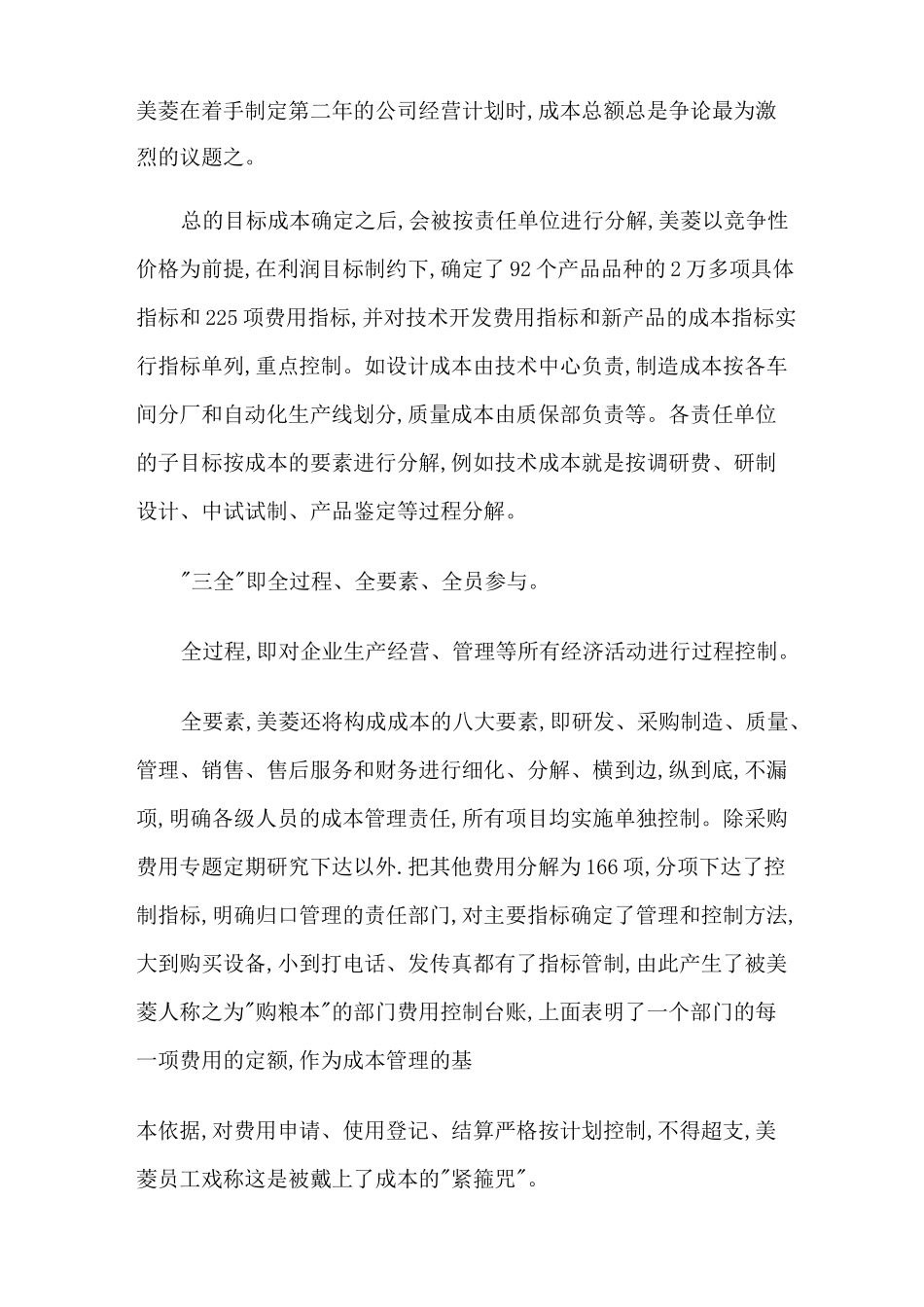 美菱在着手制定第二年的公司经营计划时,成本总额总是争论最为激烈的议题之。

总的目标成本确定之后,会被按责任单位进行分解,美菱以竞争性价格为前提,在利润目标制约下,确定了92个产品品种的2万多项具体指标和225项费用指标,并对技术开发费用指标和新产品的成本指标实行指标单列,重点控制。如设计成本由技术中心负责,制造成本按各车间分厂和自动化生产线划分,质量成本由质保部负责等。各责任单位的子目标按成本的要素进行分解,例如技术成本就是按调研费、研制设计、中试试制、产品鉴定等过程分解。

"三全"即全过程、全要素、全员参与。

全过程,即对企业生产经营、管理等所有经济活动进行过程控制。

全要素,美菱还将构成成本的八大要素,即研发、采购制造、质量、管理、销售、售后服务和财务进行细化、分解、横到边,纵到底,不漏项,明确各级人员的成本管理责任,所有项目均实施单独控制。除采购费用专题定期研究下达以外.把其他费用分解为166项,分项下达了控制指标,明确归口管理的责任部门,对主要指标确定了管理和控制方法,大到购买设备,小到打电话、发传真都有了指标管制,由此产生了被美菱人称之为"购粮本"的部门费用控制台账,上面表明了一个部门的每一项费用的定额,作为成本管理的基

本依据,对费用申请、使用登记、结算严格按计划控制,不得超支,美菱员工戏称这是被戴上了成本的"紧箍咒"。